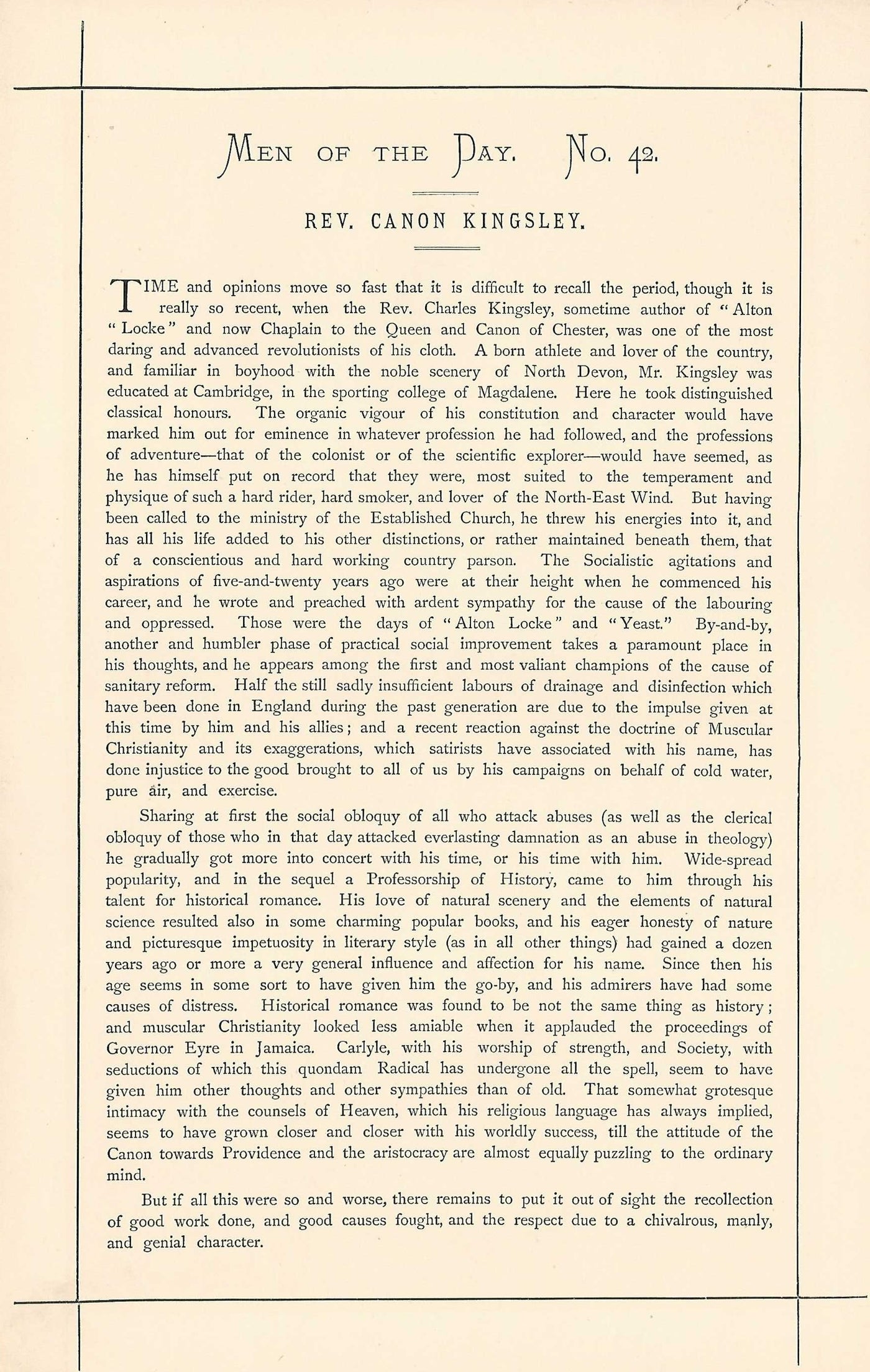 MEN OF THE DAY. NO. 42.

REV. CANON KINGSLEY.

TIME and opinions move so fast that it is difficult to recall the period, though it is really so recent, when the Rev. Charles Kingsley, sometime author of "Alton "Locke" and now Chaplain to the Queen and Canon of Chester, was one of the most daring and advanced revolutionists of his cloth. A born athlete and lover of the country, and familiar in boyhood with the noble scenery of North Devon, Mr. Kingsley was educated at Cambridge, in the sporting college of Magdalene. Here he took distinguished classical honours. The organic vigour of his constitution and character would have marked him out for eminence in whatever profession he had followed, and the professions of adventure—that of the colonist or of the scientific explorer—would have seemed, as he has himself put on record that they were, most suited to the temperament and physique of such a hard rider, hard smoker, and lover of the North-East Wind. But having been called to the ministry of the Established Church, he threw his energies into it, and has all his life added to his other distinctions, or rather maintained beneath them, that of a conscientious and hard working country parson. The Socialistic agitations and aspirations of five-and-twenty years ago were at their height when he commenced his career, and he wrote and preached with ardent sympathy for the cause of the labouring and oppressed. Those were the days of "Alton Locke" and "Yeast." By-and-by, another and humbler phase of practical social improvement takes a paramount place in his thoughts, and he appears among the first and most valiant champions of the cause of sanitary reform. Half the still sadly insufficient labours of drainage and disinfection which have been done in England during the past generation are due to the impulse given at this time by him and his allies; and a recent reaction against the doctrine of Muscular Christianity and its exaggerations, which satirists have associated with his name, has done injustice to the good brought to all of us by his campaigns on behalf of cold water, pure air, and exercise.

Sharing at first the social obloquy of all who attack abuses (as well as the clerical obloquy of those who in that day attacked everlasting damnation as an abuse in theology) he gradually got more into concert with his time, or his time with him. Wide-spread popularity, and in the sequel a Professorship of History, came to him through his talent for historical romance. His love of natural scenery and the elements of natural science resulted also in some charming popular books, and his eager honesty of nature and picturesque impetuosity in literary style (as in all other things) had gained a dozen years ago or more a very general influence and affection for his name. Since then his age seems in some sort to have given him the go-by, and his admirers have had some causes of distress. Historical romance was found to be not the same thing as history; and muscular Christianity looked less amiable when it applauded the proceedings of Governor Eyre in Jamaica. Carlyle, with his worship of strength, and Society, with seductions of which this quondam Radical has undergone all the spell, seem to have given him other thoughts and other sympathies than of old. That somewhat grotesque intimacy with the counsels of Heaven, which his religious language has always implied, seems to have grown closer and closer with his worldly success, till the attitude of the Canon towards Providence and the aristocracy are almost equally puzzling to the ordinary mind.

But if all this were so and worse, there remains to put it out of sight the recollection of good work done, and good causes fought, and the respect due to a chivalrous, manly, and genial character.